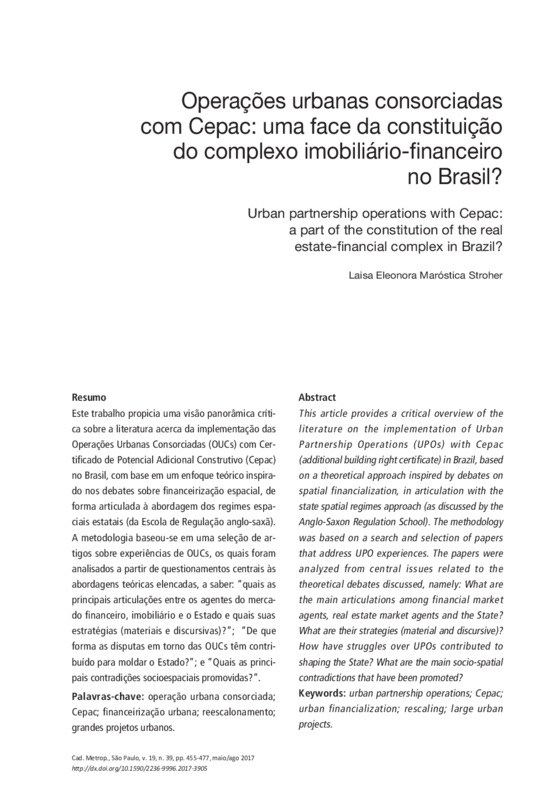 Operações urbanas consorciadas com Cepac: uma face da constituição do complexo imobiliário-financeiro no Brasil?

Urban partnership operations with Cepac: a part of the constitution of the real estate-financial complex in Brazil?

Laisa Eleonora Maróstica Stroher

Resumo

Este trabalho propicia uma visão panorâmica crítica sobre a literatura acerca da implementação das Operações Urbanas Consorciadas (OUCs) com Certificado de Potencial Adicional Construtivo (Cepac) no Brasil, com base em um enfoque teórico inspirado nos debates sobre financeirização espacial, de forma articulada à abordagem dos regimes espaciais estatais (da Escola de Regulação anglo-saxã). A metodologia baseou-se em uma seleção de artigos sobre experiências de OUCs, os quais foram analisados a partir de questionamentos centrais às abordagens teóricas elencadas, a saber: "quais as principais articulações entre os agentes do mercado financeiro, imobiliário e o Estado e quais suas estratégias (materiais e discursivas)?"; "De que forma as disputas em torno das OUCs têm contribuído para moldar o Estado?"; e "Quais as principais contradições socioespaciais promovidas?".

Palavras-chave: operação urbana consorciada; Cepac; financeirização urbana; reescalonamento; grandes projetos urbanos.

Abstract

This article provides a critical overview of the literature on the implementation of Urban Partnership Operations (UPOs) with Cepac (additional building right certificate) in Brazil, based on a theoretical approach inspired by debates on spatial financialization, in articulation with the state spatial regimes approach (as discussed by the Anglo-Saxon Regulation School). The methodology was based on a search and selection of papers that address UPO experiences. The papers were analyzed from central issues related to the theoretical debates discussed, namely: What are the main articulations among financial market agents, real estate market agents and the State? What are their strategies (material and discursive)? How have struggles over UPOs contributed to shaping the State? What are the main socio-spatial contradictions that have been promoted?

Keywords: urban partnership operations; Cepac; urban financialization; rescaling; large urban projects.

Cad. Metrop., São Paulo, v. 19, n. 39, pp. 455-477, maio/ago 2017
http://dx.doi.org/10.1590/2236-9996.2017-3905